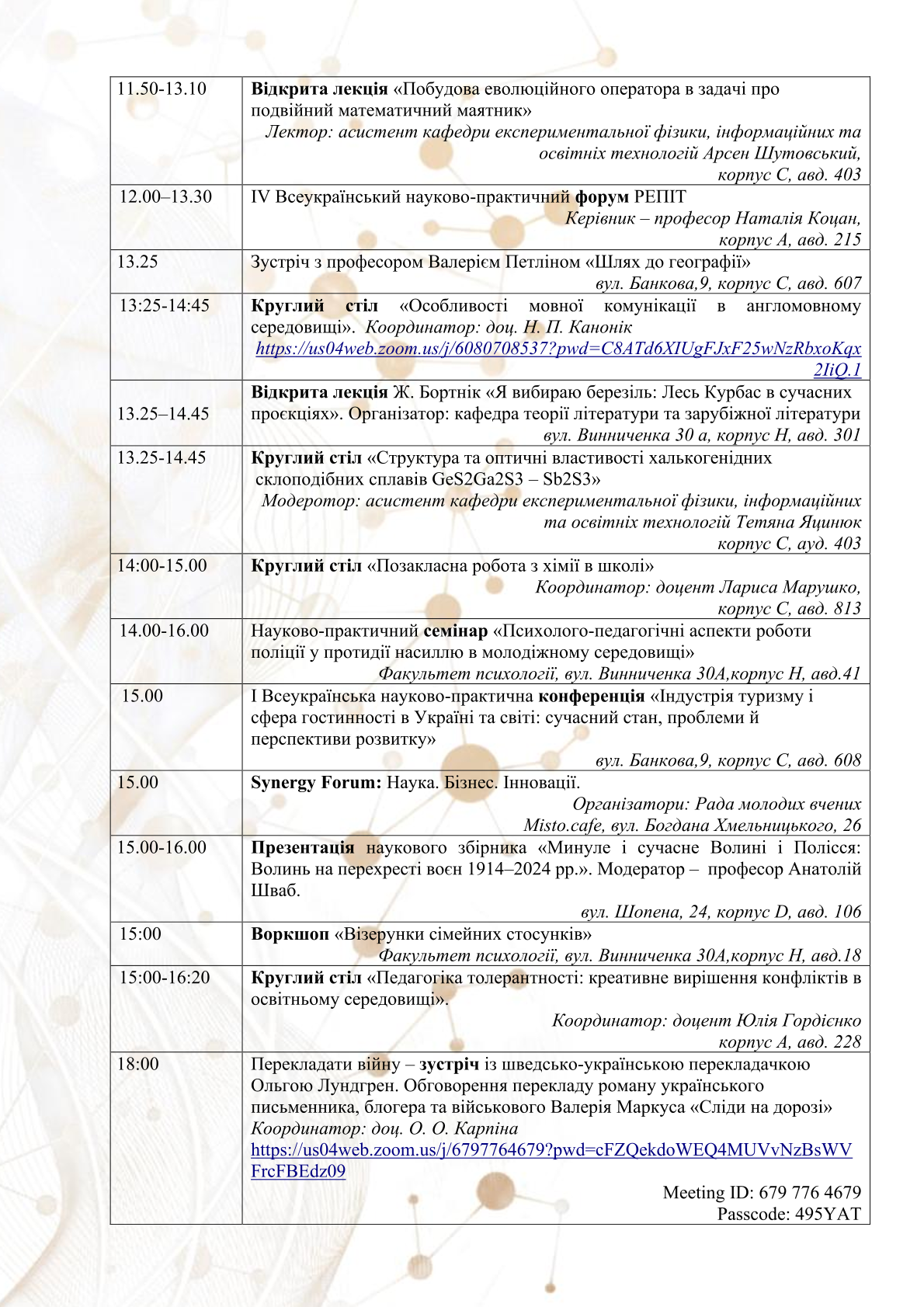 | | |
|---|---|
| 11.50-13.10 | Відкрита лекція «Побудова еволюційного оператора в задачі про подвійний математичний маятник» Лектор: асистент кафедри експериментальної фізики, інформаційних та освітніх технологій Арсен Шутовський, корпус С, авд. 403 |
| 12.00–13.30 | IV Всеукраїнський науково-практичний форум РЕПІТ Керівник – професор Наталія Коцан, корпус А, авд. 215 |
| 13.25 | Зустріч з професором Валерієм Петліном «Шлях до географії» вул. Банкова,9, корпус С, авд. 607 |
| 13:25-14:45 | Круглий стіл «Особливості мовної комунікації в англомовному середовищі». Координатор: доц. Н. П. Канонік https://us04web.zoom.us/j/6080708537?pwd=C8ATd6XIUgFJxF25wNzRbxoKqx2IiQ.1 |
| 13.25–14.45 | Відкрита лекція Ж. Бортнік «Я вибираю березіль: Лесь Курбас в сучасних проєкціях». Організатор: кафедра теорії літератури та зарубіжної літератури вул. Винниченка 30 а, корпус Н, авд. 301 |
| 13.25-14.45 | Круглий стіл «Структура та оптичні властивості халькогенідних склоподібних сплавів GeS2Ga2S3 – Sb2S3» Модеротор: асистент кафедри експериментальної фізики, інформаційних та освітніх технологій Тетяна Яцинюк корпус С, ауд. 403 |
| 14:00-15.00 | Круглий стіл «Позакласна робота з хімії в школі» Координатор: доцент Лариса Марушко, корпус С, авд. 813 |
| 14.00-16.00 | Науково-практичний семінар «Психолого-педагогічні аспекти роботи поліції у протидії насиллю в молодіжному середовищі» Факультет психології, вул. Винниченка 30А,корпус Н, авд.41 |
| 15.00 | І Всеукраїнська науково-практична конференція «Індустрія туризму і сфера гостинності в Україні та світі: сучасний стан, проблеми й перспективи розвитку» вул. Банкова,9, корпус С, авд. 608 |
| 15.00 | Synergy Forum: Наука. Бізнес. Інновації. Організатори: Рада молодих вчених Misto.cafe, вул. Богдана Хмельницького, 26 |
| 15.00-16.00 | Презентація наукового збірника «Минуле і сучасне Волині і Полісся: Волинь на перехресті воєн 1914–2024 рр.». Модератор – професор Анатолій Шваб. вул. Шопена, 24, корпус D, авд. 106 |
| 15:00 | Воркшоп «Візерунки сімейних стосунків» Факультет психології, вул. Винниченка 30А,корпус Н, авд.18 |
| 15:00-16:20 | Круглий стіл «Педагогіка толерантності: креативне вирішення конфліктів в освітньому середовищі». Координатор: доцент Юлія Гордієнко корпус А, авд. 228 |
| 18:00 | Перекладати війну – зустріч із шведсько-українською перекладачкою Ольгою Лундгрен. Обговорення перекладу роману українського письменника, блогера та військового Валерія Маркуса «Сліди на дорозі» Координатор: доц. О. О. Карпіна https://us04web.zoom.us/j/6797764679?pwd=cFZQekdoWEQ4MUVvNzBsWVFrcFBEdz09 Meeting ID: 679 776 4679 Passcode: 495YAT |